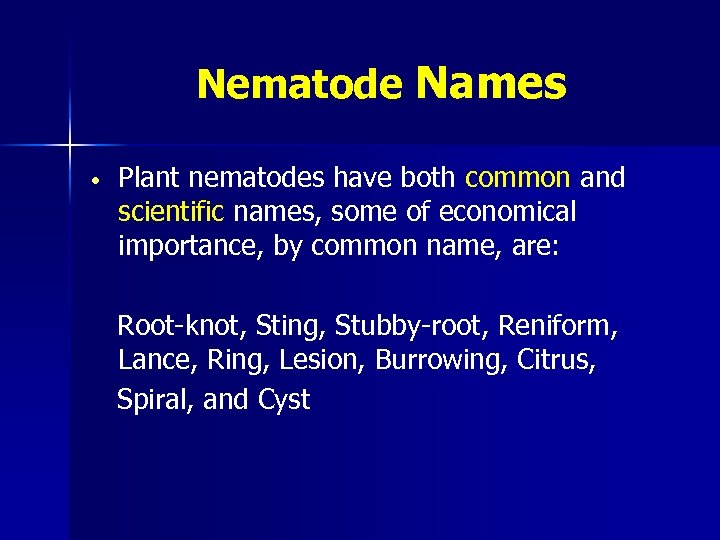 Nematode Names

• Plant nematodes have both common and scientific names, some of economical importance, by common name, are:

Root-knot, Sting, Stubby-root, Reniform, Lance, Ring, Lesion, Burrowing, Citrus,

Spiral, and Cyst